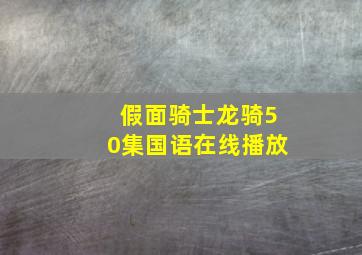 假面骑士龙骑50集国语在线播放